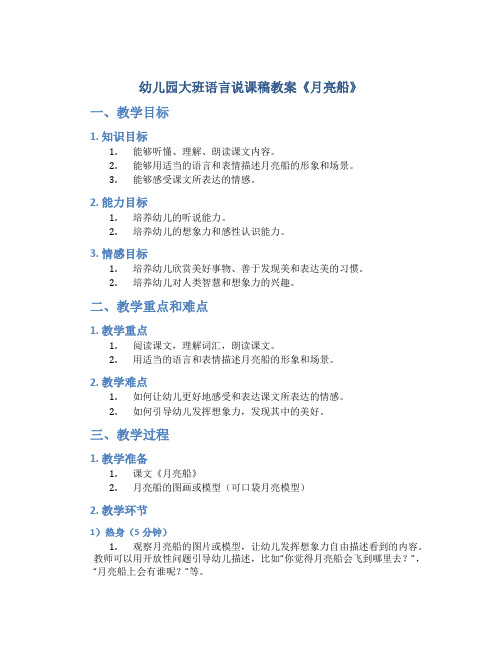 幼儿园大班语言说课稿教案《月亮船》

一、教学目标

1. 知识目标

1. 能够听懂、理解、朗读课文内容。
2. 能够用适当的语言和表情描述月亮船的形象和场景。
3. 能够感受课文所表达的情感。

2. 能力目标

1. 培养幼儿的听说能力。
2. 培养幼儿的想象力和感性认识能力。

3. 情感目标

1. 培养幼儿欣赏美好事物、善于发现美和表达美的习惯。
2. 培养幼儿对人类智慧和想象力的兴趣。

二、教学重点和难点

1. 教学重点

1. 阅读课文，理解词汇，朗读课文。
2. 用适当的语言和表情描述月亮船的形象和场景。

2. 教学难点

1. 如何让幼儿更好地感受和表达课文所表达的情感。
2. 如何引导幼儿发挥想象力，发现其中的美好。

三、教学过程

1. 教学准备

1. 课文《月亮船》
2. 月亮船的图画或模型（可口袋月亮模型）

2. 教学环节

1）热身（5 分钟）

1. 观察月亮船的图片或模型，让幼儿发挥想象力自由描述看到的内容。教师可以用开放性问题引导幼儿描述，比如“你觉得月亮船会飞到哪里去？”，“月亮船上会有谁呢？”等。